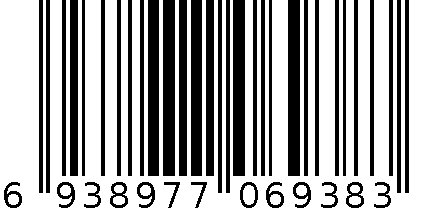 6 938977 069383